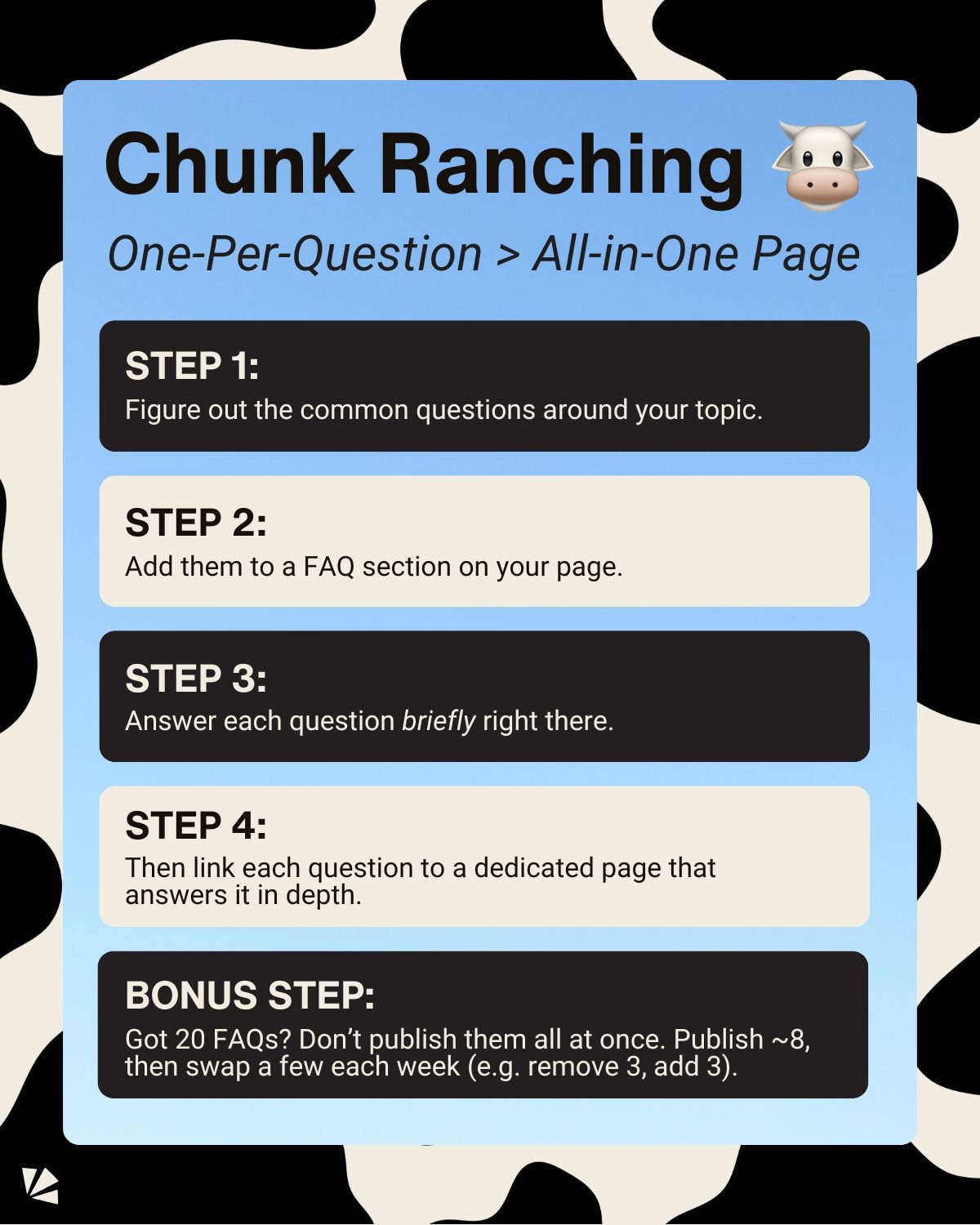 Chunk Ranching 🐮

One-Per-Question > All-in-One Page

STEP 1:
Figure out the common questions around your topic.

STEP 2:
Add them to a FAQ section on your page.

STEP 3:
Answer each question briefly right there.

STEP 4:
Then link each question to a dedicated page that answers it in depth.

BONUS STEP:
Got 20 FAQs? Don't publish them all at once. Publish ~8, then swap a few each week (e.g. remove 3, add 3).